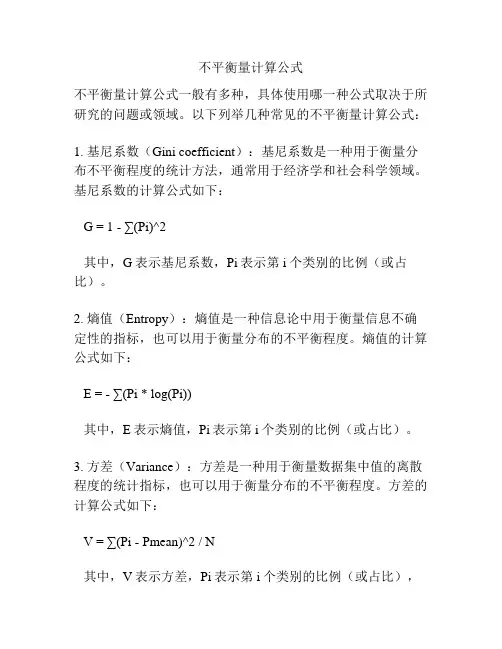 不平衡量计算公式

不平衡量计算公式一般有多种，具体使用哪一种公式取决于所研究的问题或领域。以下列举几种常见的不平衡量计算公式：

1. 基尼系数（Gini coefficient）：基尼系数是一种用于衡量分布不平衡程度的统计方法，通常用于经济学和社会科学领域。基尼系数的计算公式如下：

G = 1 - ∑(Pi)^2

其中，G 表示基尼系数，Pi 表示第 i 个类别的比例（或占比）。

2. 熵值（Entropy）：熵值是一种信息论中用于衡量信息不确定性的指标，也可以用于衡量分布的不平衡程度。熵值的计算公式如下：

E = - ∑(Pi * log(Pi))

其中，E 表示熵值，Pi 表示第 i 个类别的比例（或占比）。

3. 方差（Variance）：方差是一种用于衡量数据集中值的离散程度的统计指标，也可以用于衡量分布的不平衡程度。方差的计算公式如下：

V = ∑(Pi - Pmean)^2 / N

其中，V 表示方差，Pi 表示第 i 个类别的比例（或占比），